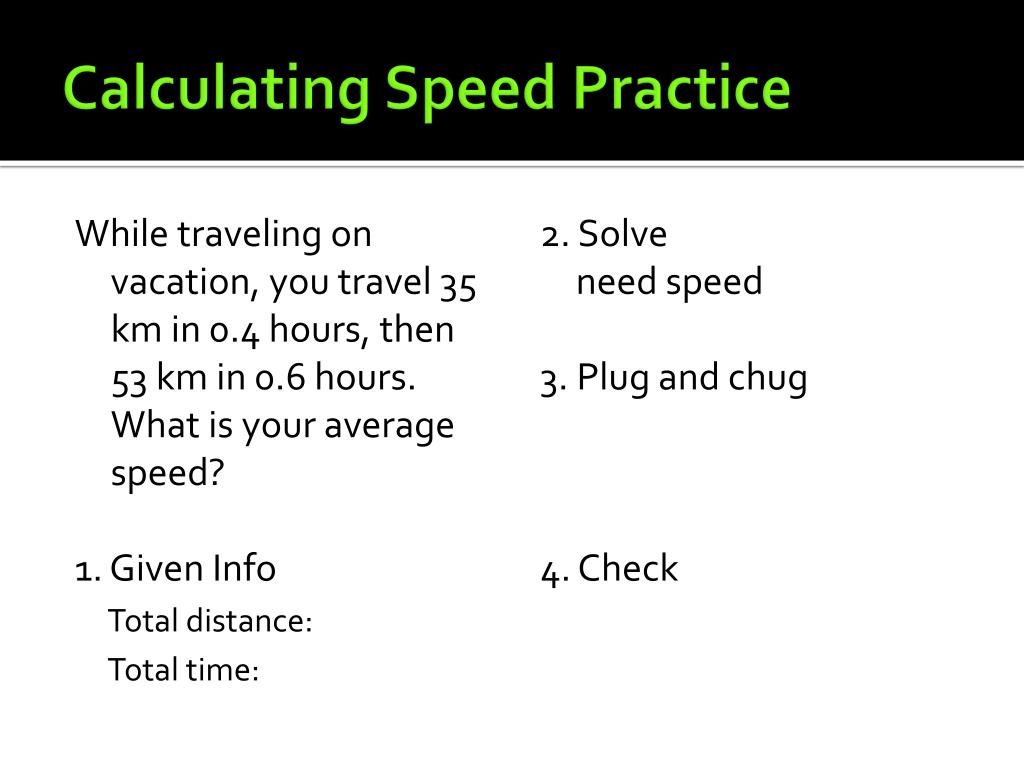 Calculating Speed Practice

While traveling on vacation, you travel 35 km in 0.4 hours, then 53 km in 0.6 hours. What is your average speed?

1. Given Info

Total distance:

Total time:

2. Solve

need speed

3. Plug and chug

4. Check